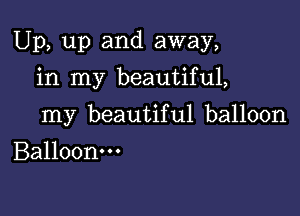 Up, up and away,
in my beautiful,
my beautiful balloon
Balloon…